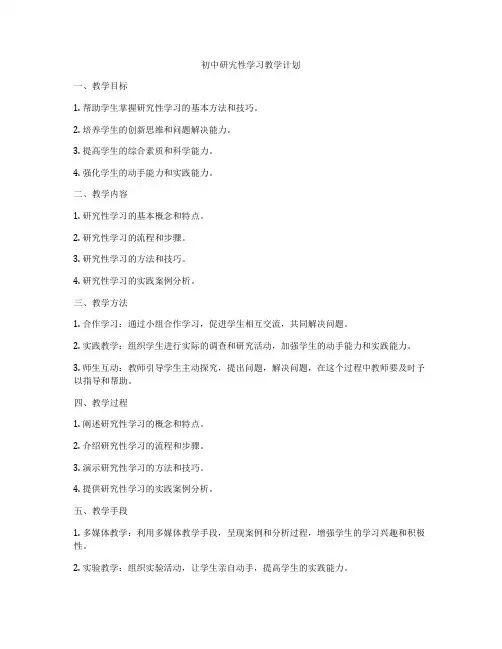 初中研究性学习教学计划

一、教学目标

1. 帮助学生掌握研究性学习的基本方法和技巧。

2. 培养学生的创新思维和问题解决能力。

3. 提高学生的综合素质和科学能力。

4. 强化学生的动手能力和实践能力。

二、教学内容

1. 研究性学习的基本概念和特点。

2. 研究性学习的流程和步骤。

3. 研究性学习的方法和技巧。

4. 研究性学习的实践案例分析。

三、教学方法

1. 合作学习：通过小组合作学习，促进学生相互交流，共同解决问题。

2. 实践教学：组织学生进行实际的调查和研究活动，加强学生的动手能力和实践能力。

3. 师生互动：教师引导学生主动探究，提出问题，解决问题，在这个过程中教师要及时予以指导和帮助。

四、教学过程

1. 阐述研究性学习的概念和特点。

2. 介绍研究性学习的流程和步骤。

3. 演示研究性学习的方法和技巧。

4. 提供研究性学习的实践案例分析。

五、教学手段

1. 多媒体教学：利用多媒体教学手段，呈现案例和分析过程，增强学生的学习兴趣和积极性。

2. 实验教学：组织实验活动，让学生亲自动手，提高学生的实践能力。